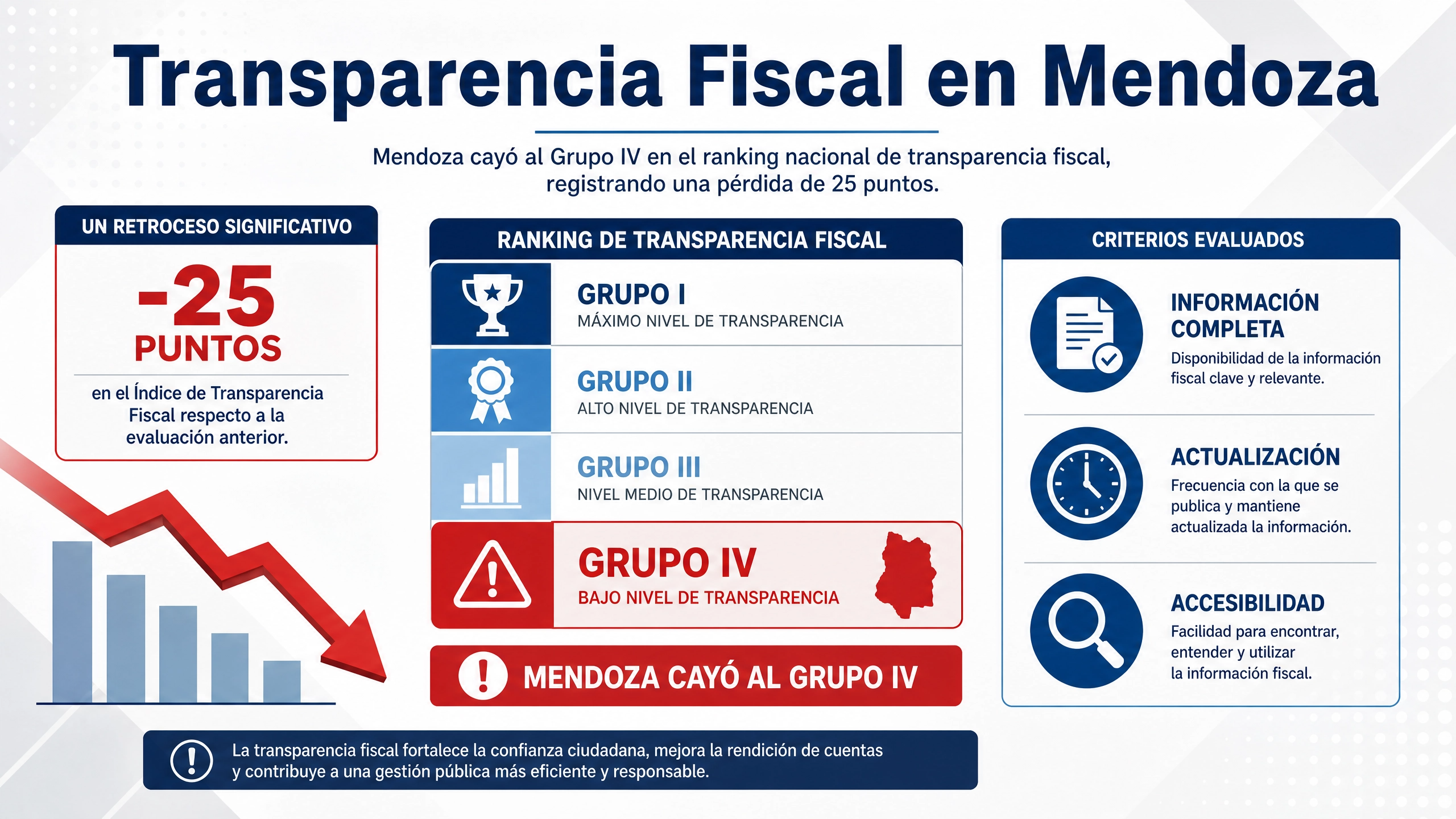 Transparencia Fiscal en Mendoza

Mendoza cayó al Grupo IV en el ranking nacional de transparencia fiscal, registrando una pérdida de 25 puntos.

UN RETROCESO SIGNIFICATIVO

-25
PUNTOS

en el Índice de Transparencia Fiscal respecto a la evaluación anterior.

RANKING DE TRANSPARENCIA FISCAL

GRUPO I
MÁXIMO NIVEL DE TRANSPARENCIA

GRUPO II
ALTO NIVEL DE TRANSPARENCIA

GRUPO III
NIVEL MEDIO DE TRANSPARENCIA

GRUPO IV
BAJO NIVEL DE TRANSPARENCIA

MENDOZA CAYÓ AL GRUPO IV

CRITERIOS EVALUADOS

INFORMACIÓN COMPLETA
Disponibilidad de la información fiscal clave y relevante.

ACTUALIZACIÓN
Frecuencia con la que se publica y mantiene actualizada la información.

ACCESIBILIDAD
Facilidad para encontrar, entender y utilizar la información fiscal.

La transparencia fiscal fortalece la confianza ciudadana, mejora la rendición de cuentas y contribuye a una gestión pública más eficiente y responsable.